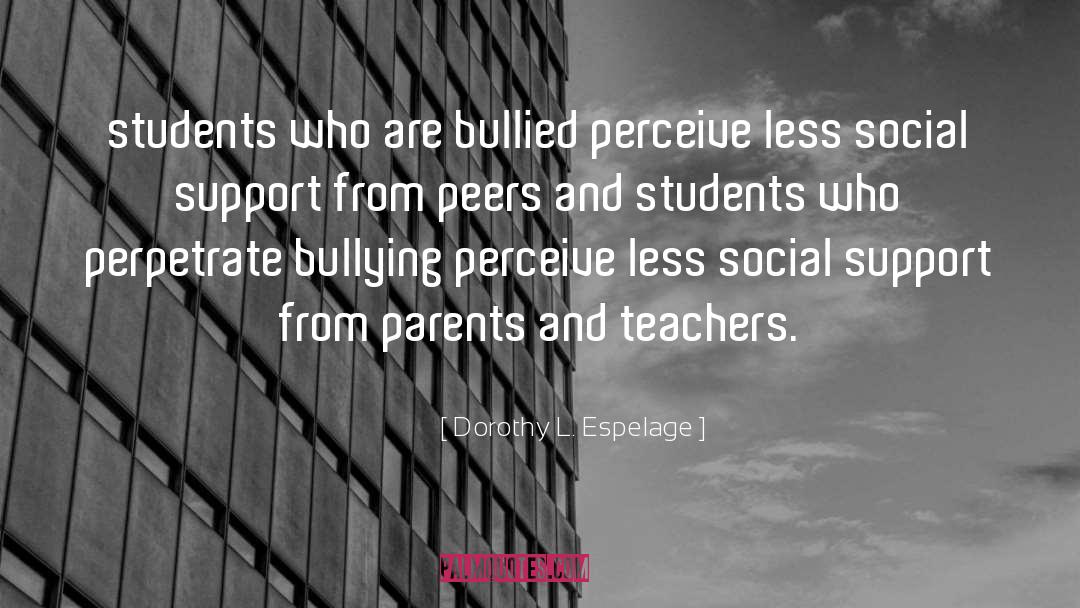 students who are bullied perceive less social support from peers and students who perpetrate bullying perceive less social support from parents and teachers.

[ Dorothy L. Espelage ]

PALMQUOTES.COM